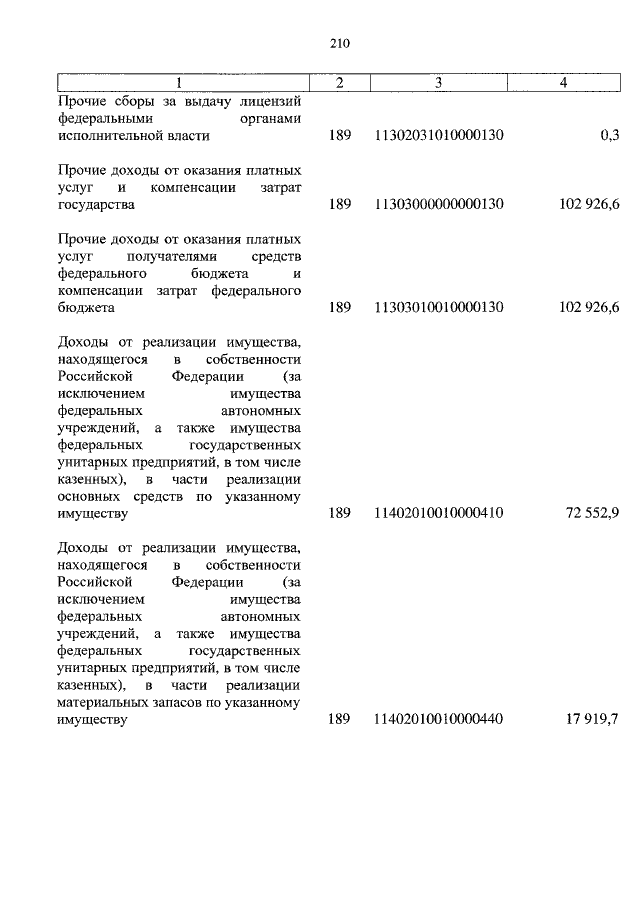 210

| 1 | 2 | 3 | 4 |
|---|---|---|---|
| Прочие сборы за выдачу лицензий федеральными органами исполнительной власти | 189 | 11302031010000130 | 0,3 |
| Прочие доходы от оказания платных услуг и компенсации затрат государства | 189 | 11303000000000130 | 102 926,6 |
| Прочие доходы от оказания платных услуг получателями средств федерального бюджета и компенсации затрат федерального бюджета | 189 | 11303010010000130 | 102 926,6 |
| Доходы от реализации имущества, находящегося в собственности Российской Федерации (за исключением имущества федеральных автономных учреждений, а также имущества федеральных государственных унитарных предприятий, в том числе казенных), в части реализации основных средств по указанному имуществу | 189 | 11402010010000410 | 72 552,9 |
| Доходы от реализации имущества, находящегося в собственности Российской Федерации (за исключением имущества федеральных автономных учреждений, а также имущества федеральных государственных унитарных предприятий, в том числе казенных), в части реализации материальных запасов по указанному имуществу | 189 | 11402010010000440 | 17 919,7 |